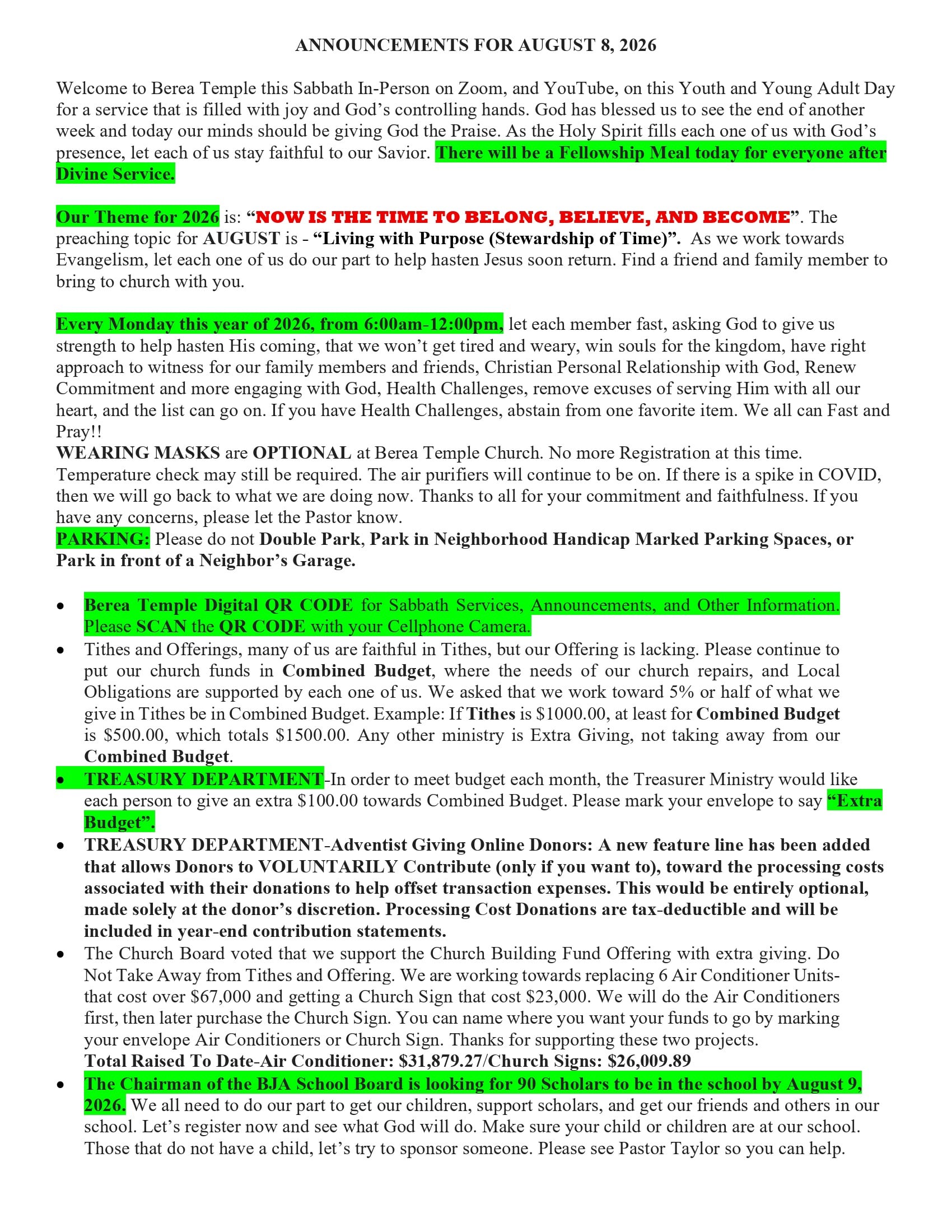 ANNOUNCEMENTS FOR AUGUST 8, 2026

Welcome to Berea Temple this Sabbath In-Person on Zoom, and YouTube, on this Youth and Young Adult Day for a service that is filled with joy and God's controlling hands. God has blessed us to see the end of another week and today our minds should be giving God the Praise. As the Holy Spirit fills each one of us with God's presence, let each of us stay faithful to our Savior. There will be a Fellowship Meal today for everyone after Divine Service.

Our Theme for 2026 is: "NOW IS THE TIME TO BELONG, BELIEVE, AND BECOME". The preaching topic for AUGUST is - "Living with Purpose (Stewardship of Time)". As we work towards Evangelism, let each one of us do our part to help hasten Jesus soon return. Find a friend and family member to bring to church with you.

Every Monday this year of 2026, from 6:00am-12:00pm, let each member fast, asking God to give us strength to help hasten His coming, that we won't get tired and weary, win souls for the kingdom, have right approach to witness for our family members and friends, Christian Personal Relationship with God, Renew Commitment and more engaging with God, Health Challenges, remove excuses of serving Him with all our heart, and the list can go on. If you have Health Challenges, abstain from one favorite item. We all can Fast and Pray!!
WEARING MASKS are OPTIONAL at Berea Temple Church. No more Registration at this time. Temperature check may still be required. The air purifiers will continue to be on. If there is a spike in COVID, then we will go back to what we are doing now. Thanks to all for your commitment and faithfulness. If you have any concerns, please let the Pastor know.
PARKING: Please do not Double Park, Park in Neighborhood Handicap Marked Parking Spaces, or Park in front of a Neighbor's Garage.

• Berea Temple Digital QR CODE for Sabbath Services, Announcements, and Other Information. Please SCAN the QR CODE with your Cellphone Camera.
• Tithes and Offerings, many of us are faithful in Tithes, but our Offering is lacking. Please continue to put our church funds in Combined Budget, where the needs of our church repairs, and Local Obligations are supported by each one of us. We asked that we work toward 5% or half of what we give in Tithes be in Combined Budget. Example: If Tithes is $1000.00, at least for Combined Budget is $500.00, which totals $1500.00. Any other ministry is Extra Giving, not taking away from our Combined Budget.
• TREASURY DEPARTMENT-In order to meet budget each month, the Treasurer Ministry would like each person to give an extra $100.00 towards Combined Budget. Please mark your envelope to say "Extra Budget".
• TREASURY DEPARTMENT-Adventist Giving Online Donors: A new feature line has been added that allows Donors to VOLUNTARILY Contribute (only if you want to), toward the processing costs associated with their donations to help offset transaction expenses. This would be entirely optional, made solely at the donor's discretion. Processing Cost Donations are tax-deductible and will be included in year-end contribution statements.
• The Church Board voted that we support the Church Building Fund Offering with extra giving. Do Not Take Away from Tithes and Offering. We are working towards replacing 6 Air Conditioner Units-that cost over $67,000 and getting a Church Sign that cost $23,000. We will do the Air Conditioners first, then later purchase the Church Sign. You can name where you want your funds to go by marking your envelope Air Conditioners or Church Sign. Thanks for supporting these two projects.
Total Raised To Date-Air Conditioner: $31,879.27/Church Signs: $26,009.89
• The Chairman of the BJA School Board is looking for 90 Scholars to be in the school by August 9, 2026. We all need to do our part to get our children, support scholars, and get our friends and others in our school. Let's register now and see what God will do. Make sure your child or children are at our school. Those that do not have a child, let's try to sponsor someone. Please see Pastor Taylor so you can help.